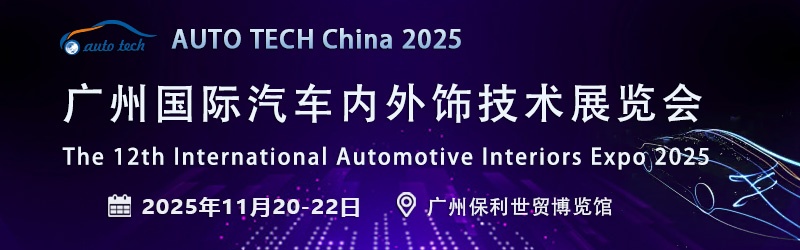 auto tech AUTO TECH China 2025

广州国际汽车内外饰技术展览会

The 12th International Automotive Interiors Expo 2025

2025年11月20-22日 广州保利世贸博览馆